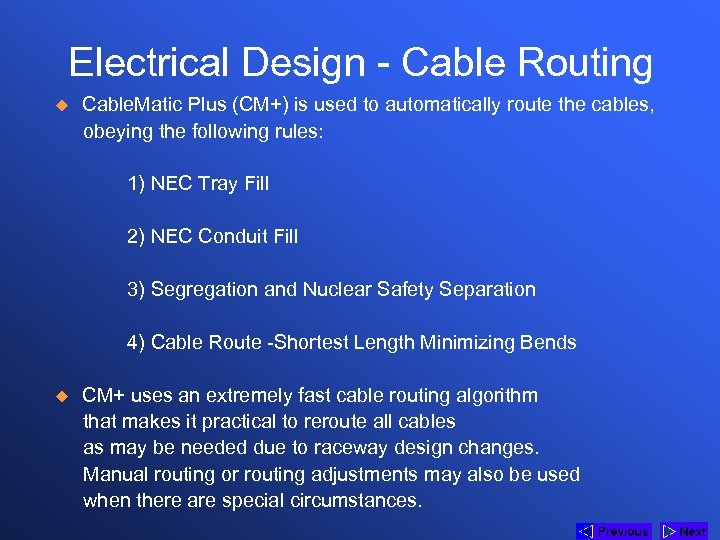 Electrical Design - Cable Routing

• CableMatic Plus (CM+) is used to automatically route the cables, obeying the following rules:

1) NEC Tray Fill

2) NEC Conduit Fill

3) Segregation and Nuclear Safety Separation

4) Cable Route -Shortest Length Minimizing Bends

• CM+ uses an extremely fast cable routing algorithm that makes it practical to reroute all cables as may be needed due to raceway design changes. Manual routing or routing adjustments may also be used when there are special circumstances.

Previous Next